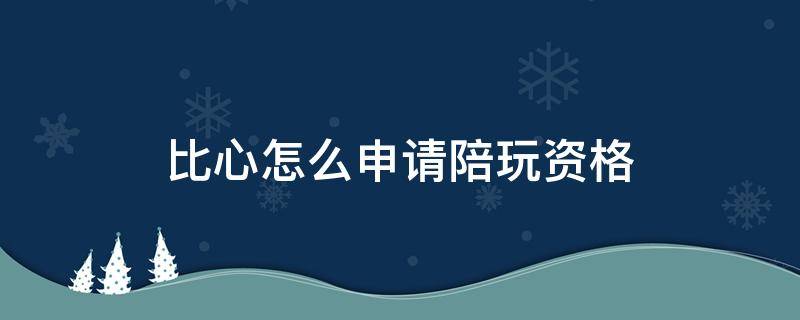 比心怎么申请陪玩资格